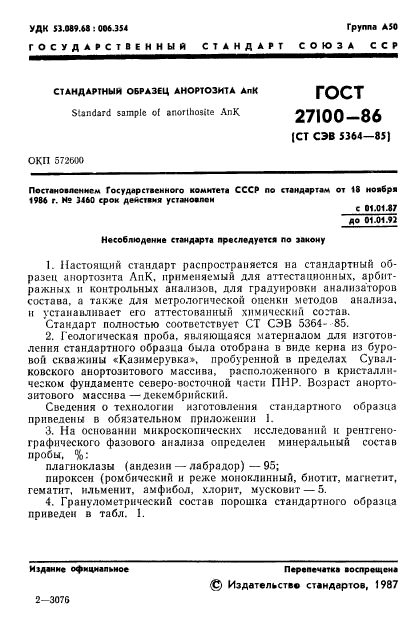 УДК 53.089.68 : 006.354

Группа А50

ГОСУДАРСТВЕННЫЙ СТАНДАРТ СОЮЗА ССР

СТАНДАРТНЫЙ ОБРАЗЕЦ АНОРТОЗИТА АпК

Standard sample of anorthosite AnK

ГОСТ 27100—86 (СТ СЭВ 5364—85)

ОКП 572600

Постановлением Государственного комитета СССР по стандартам от 18 ноября 1986 г. № 3460 срок действия установлен

с 01.01.87
до 01.01.92

Несоблюдение стандарта преследуется по закону

1. Настоящий стандарт распространяется на стандартный образец анортозита АпК, применяемый для аттестационных, арбитражных и контрольных анализов, для градуировки анализаторов состава, а также для метрологической оценки методов анализа, и устанавливает его аттестованный химический состав.

Стандарт полностью соответствует СТ СЭВ 5364—85.

2. Геологическая проба, являющаяся материалом для изготовления стандартного образца была отобрана в виде керна из буровой скважины «Казимерувка», пробуренной в пределах Сувалковского анортозитового массива, расположенного в кристаллическом фундаменте северо-восточной части ПНР. Возраст анортозитового массива — декембрийский.

Сведения о технологии изготовления стандартного образца приведены в обязательном приложении 1.

3. На основании микроскопических исследований и рентгенографического фазового анализа определен минеральный состав пробы, %:

плагиоклазы (андезин — лабрадор) — 95;

пироксен (ромбический и реже моноклинный, биотит, магнетит, гематит, ильменит, амфибол, хлорит, мусковит — 5.

4. Гранулометрический состав порошка стандартного образца приведен в табл. 1.

Издание официальное

Перепечатка воспрещена

© Издательство стандартов, 1987

2—3076